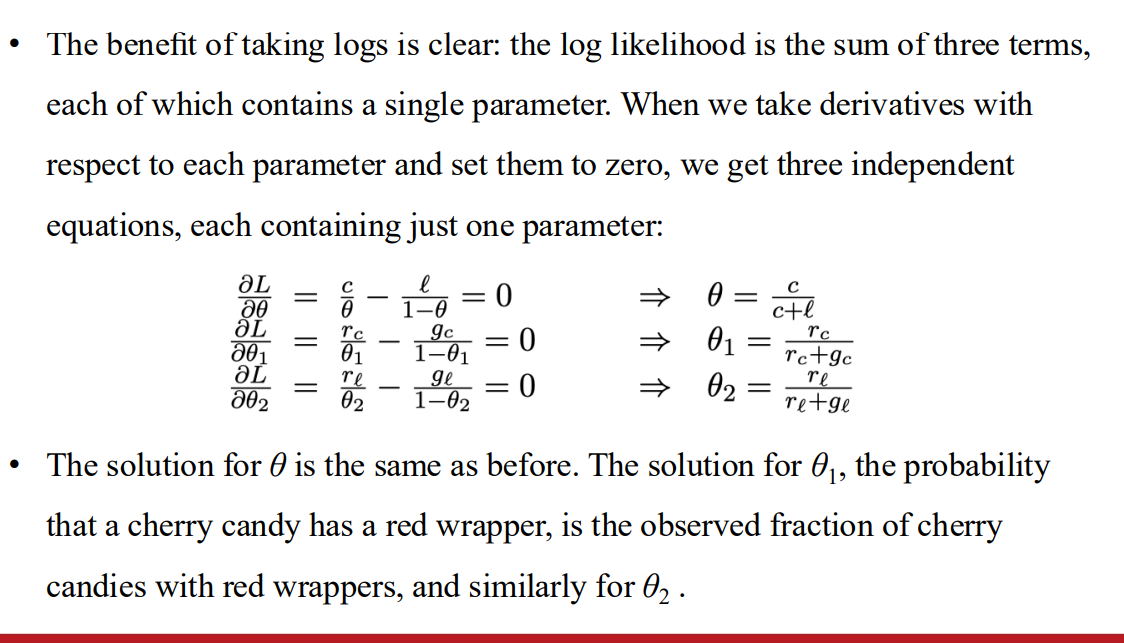 • The benefit of taking logs is clear: the log likelihood is the sum of three terms, each of which contains a single parameter. When we take derivatives with respect to each parameter and set them to zero, we get three independent equations, each containing just one parameter:

$\frac{\partial L}{\partial \theta} = \frac{c}{\theta} - \frac{\ell}{1-\theta} = 0 \quad \Rightarrow \quad \theta = \frac{c}{c+\ell}$

$\frac{\partial L}{\partial \theta_1} = \frac{r_c}{\theta_1} - \frac{g_c}{1-\theta_1} = 0 \quad \Rightarrow \quad \theta_1 = \frac{r_c}{r_c+g_c}$

$\frac{\partial L}{\partial \theta_2} = \frac{r_\ell}{\theta_2} - \frac{g_\ell}{1-\theta_2} = 0 \quad \Rightarrow \quad \theta_2 = \frac{r_\ell}{r_\ell+g_\ell}$

• The solution for $\theta$ is the same as before. The solution for $\theta_1$, the probability that a cherry candy has a red wrapper, is the observed fraction of cherry candies with red wrappers, and similarly for $\theta_2$ .